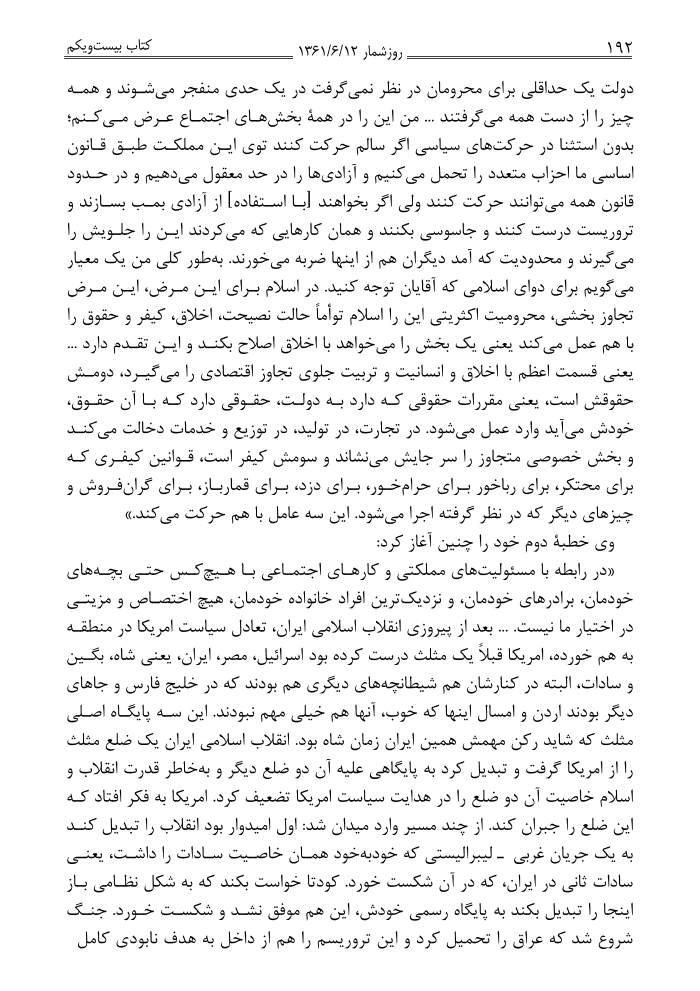 ۱۹۲ روزشمار ۱۳۶۱/۶/۱۲ کتاب بیست‌ویکم

دولت یک حداقلی برای محرومان در نظر نمی‌گرفت در یک حدی منفجر می‌شوند و همه چیز را از دست همه می‌گرفتند ... من این را در همهٔ بخش‌های اجتماع عرض می‌کنم؛ بدون استثنا در حرکت‌های سیاسی اگر سالم حرکت کنند توی این مملکت طبق قانون اساسی ما احزاب متعدد را تحمل می‌کنیم و آزادی‌ها را در حد معقول می‌دهیم و در حدود قانون همه می‌توانند حرکت کنند ولی اگر بخواهند [با استفاده] از آزادی بمب بسازند و تروریست درست کنند و جاسوسی بکنند و همان کارهایی که می‌کردند این را جلویش را می‌گیرند و محدودیت که آمد دیگران هم از اینها ضربه می‌خورند. به‌طور کلی من یک معیار می‌گویم برای دوای اسلامی که آقایان توجه کنید. در اسلام برای این مرض، این مرض تجاوز بخشی، محرومیت اکثریتی این را اسلام توأماً حالت نصیحت، اخلاق، کیفر و حقوق را با هم عمل می‌کند یعنی یک بخش را می‌خواهد با اخلاق اصلاح بکند و این تقدم دارد ... یعنی قسمت اعظم با اخلاق و انسانیت و تربیت جلوی تجاوز اقتصادی را می‌گیرد، دومش حقوقش است، یعنی مقررات حقوقی که دارد به دولت، حقوقی دارد که با آن حقوق، خودش می‌آید وارد عمل می‌شود. در تجارت، در تولید، در توزیع و خدمات دخالت می‌کند و بخش خصوصی متجاوز را سر جایش می‌نشاند و سومش کیفر است، قوانین کیفری که برای محتکر، برای رباخور برای حرام‌خور، برای دزد، برای قمارباز، برای گران‌فروش و چیزهای دیگر که در نظر گرفته اجرا می‌شود. این سه عامل با هم حرکت می‌کند.»

وی خطبهٔ دوم خود را چنین آغاز کرد:

«در رابطه با مسئولیت‌های مملکتی و کارهای اجتماعی با هیچ‌کس حتی بچه‌های خودمان، برادرهای خودمان، و نزدیک‌ترین افراد خانواده خودمان، هیچ اختصاص و مزیتی در اختیار ما نیست. ... بعد از پیروزی انقلاب اسلامی ایران، تعادل سیاست امریکا در منطقه به هم خورده، امریکا قبلاً یک مثلث درست کرده بود اسرائیل، مصر، ایران، یعنی شاه، بگین و سادات، البته در کنارشان هم شیطانچه‌های دیگری هم بودند که در خلیج فارس و جاهای دیگر بودند اردن و امسال اینها که خوب، آنها هم خیلی مهم نبودند. این سه پایگاه اصلی مثلث که شاید رکن مهمش همین ایران زمان شاه بود. انقلاب اسلامی ایران یک ضلع مثلث را از امریکا گرفت و تبدیل کرد به پایگاهی علیه آن دو ضلع دیگر و به‌خاطر قدرت انقلاب و اسلام خاصیت آن دو ضلع را در هدایت سیاست امریکا تضعیف کرد. امریکا به فکر افتاد که این ضلع را جبران کند. از چند مسیر وارد میدان شد: اول امیدوار بود انقلاب را تبدیل کند به یک جریان غربی ـ لیبرالیستی که خودبه‌خود همان خاصیت سادات را داشت، یعنی سادات ثانی در ایران، که در آن شکست خورد. کودتا خواست بکند که به شکل نظامی باز اینجا را تبدیل بکند به پایگاه رسمی خودش، این هم موفق نشد و شکست خورد. جنگ شروع شد که عراق را تحمیل کرد و این تروریسم را هم از داخل به هدف نابودی کامل